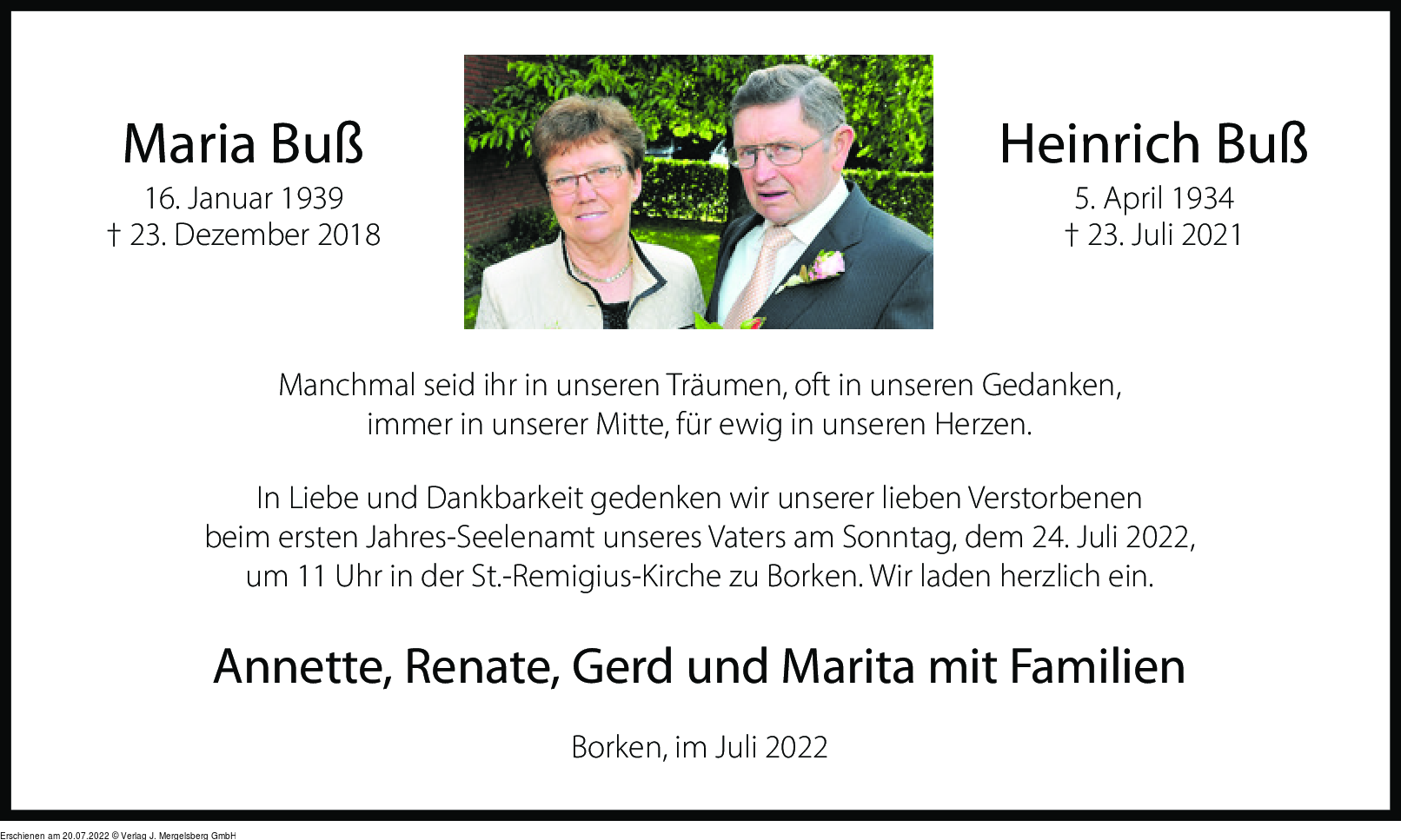 Maria Buß
16. Januar 1939
† 23. Dezember 2018

Heinrich Buß
5. April 1934
† 23. Juli 2021

Manchmal seid ihr in unseren Träumen, oft in unseren Gedanken, immer in unserer Mitte, für ewig in unseren Herzen.

In Liebe und Dankbarkeit gedenken wir unserer lieben Verstorbenen beim ersten Jahres-Seelenamt unseres Vaters am Sonntag, dem 24. Juli 2022, um 11 Uhr in der St.-Remigius-Kirche zu Borken. Wir laden herzlich ein.

Annette, Renate, Gerd und Marita mit Familien

Borken, im Juli 2022

Erschienen am 20.07.2022 © Verlag J. Mergelsberg GmbH